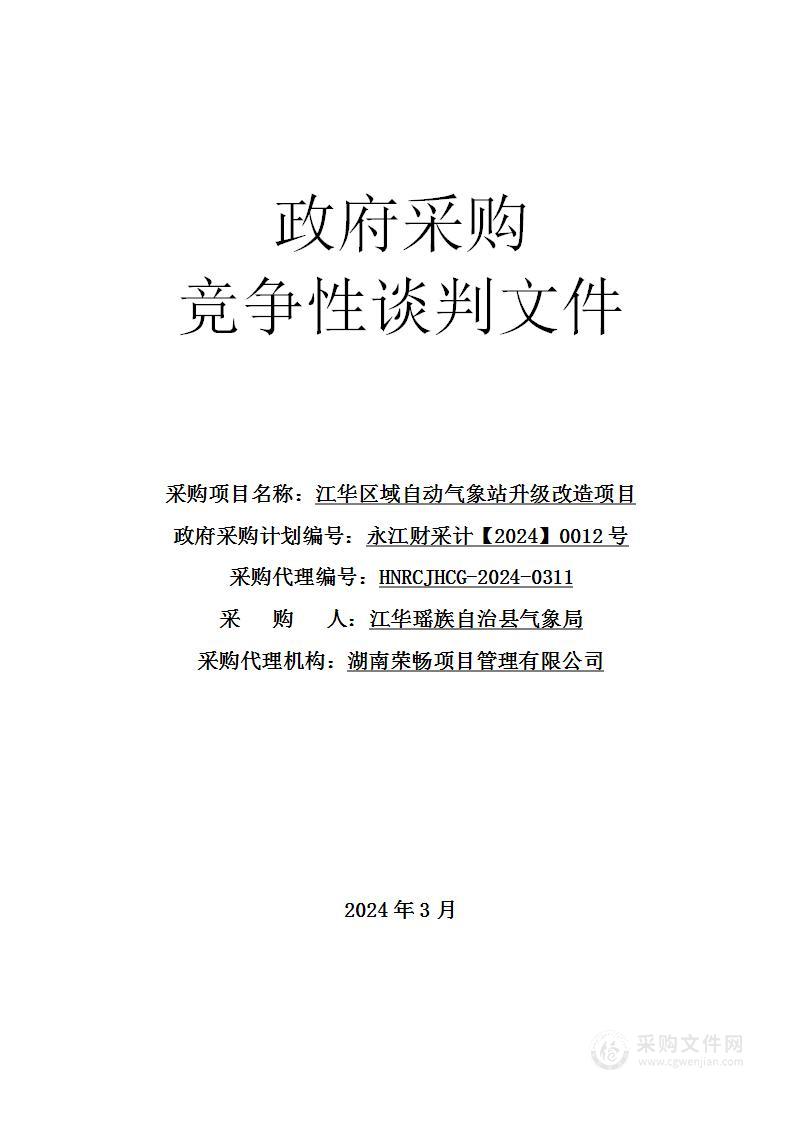 政府采购
竞争性谈判文件

采购项目名称：江华区域自动气象站升级改造项目
政府采购计划编号：永江财采计【2024】0012 号
采购代理编号：HNRCJHCG-2024-0311
采 购 人：江华瑶族自治县气象局
采购代理机构：湖南荣畅项目管理有限公司

2024 年 3 月

采购文件网
www.cgwenjian.com